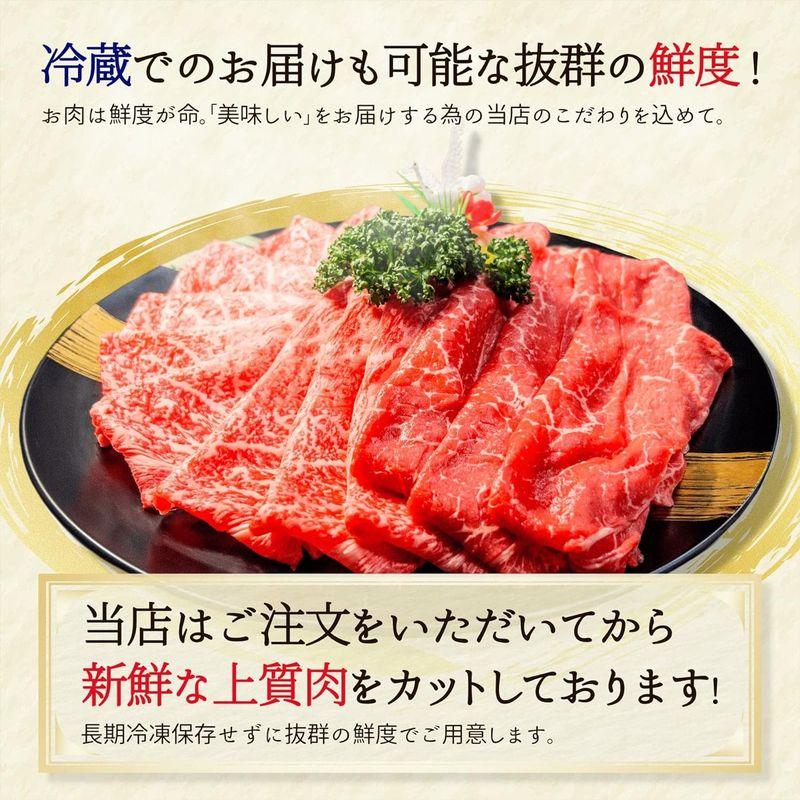 冷蔵でのお届けも可能な抜群の鮮度！
お肉は鮮度が命。「美味しい」をお届けする為の当店のこだわりを込めて。

当店はご注文をいただいてから
新鮮な上質肉をカットしております!
長期冷凍保存せずに抜群の鮮度でご用意します。